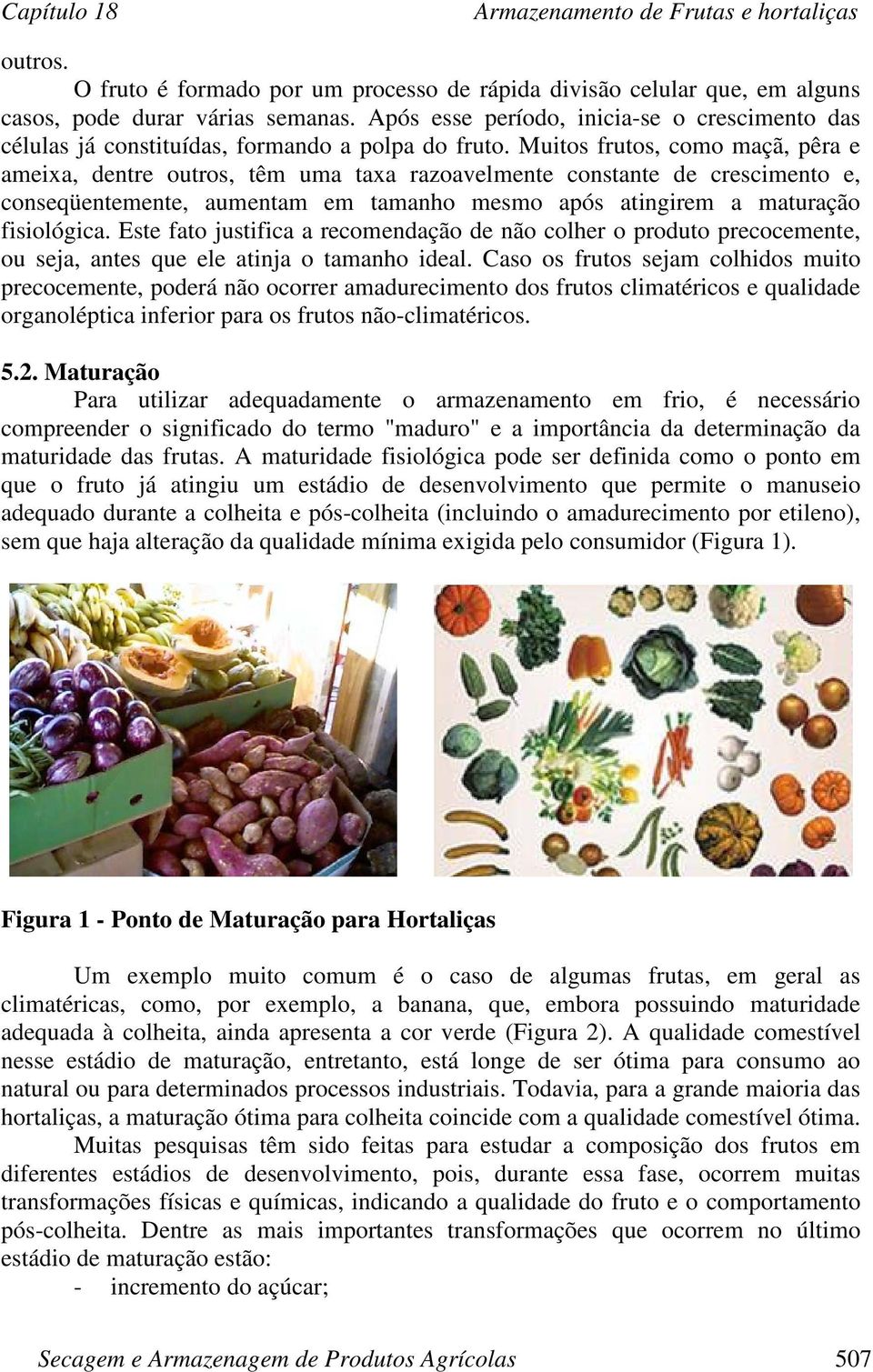 Capítulo 18 Armazenamento de Frutas e hortaliças

outros.

O fruto é formado por um processo de rápida divisão celular que, em alguns casos, pode durar várias semanas. Após esse período, inicia-se o crescimento das células já constituídas, formando a polpa do fruto. Muitos frutos, como maçã, pêra e ameixa, dentre outros, têm uma taxa razoavelmente constante de crescimento e, conseqüentemente, aumentam em tamanho mesmo após atingirem a maturação fisiológica. Este fato justifica a recomendação de não colher o produto precocemente, ou seja, antes que ele atinja o tamanho ideal. Caso os frutos sejam colhidos muito precocemente, poderá não ocorrer amadurecimento dos frutos climatéricos e qualidade organoléptica inferior para os frutos não-climatéricos.

5.2. Maturação

Para utilizar adequadamente o armazenamento em frio, é necessário compreender o significado do termo "maduro" e a importância da determinação da maturidade das frutas. A maturidade fisiológica pode ser definida como o ponto em que o fruto já atingiu um estádio de desenvolvimento que permite o manuseio adequado durante a colheita e pós-colheita (incluindo o amadurecimento por etileno), sem que haja alteração da qualidade mínima exigida pelo consumidor (Figura 1).

Figura 1 - Ponto de Maturação para Hortaliças

Um exemplo muito comum é o caso de algumas frutas, em geral as climatéricas, como, por exemplo, a banana, que, embora possuindo maturidade adequada à colheita, ainda apresenta a cor verde (Figura 2). A qualidade comestível nesse estádio de maturação, entretanto, está longe de ser ótima para consumo ao natural ou para determinados processos industriais. Todavia, para a grande maioria das hortaliças, a maturação ótima para colheita coincide com a qualidade comestível ótima.

Muitas pesquisas têm sido feitas para estudar a composição dos frutos em diferentes estádios de desenvolvimento, pois, durante essa fase, ocorrem muitas transformações físicas e químicas, indicando a qualidade do fruto e o comportamento pós-colheita. Dentre as mais importantes transformações que ocorrem no último estádio de maturação estão:

- incremento do açúcar;

Secagem e Armazenagem de Produtos Agrícolas 507